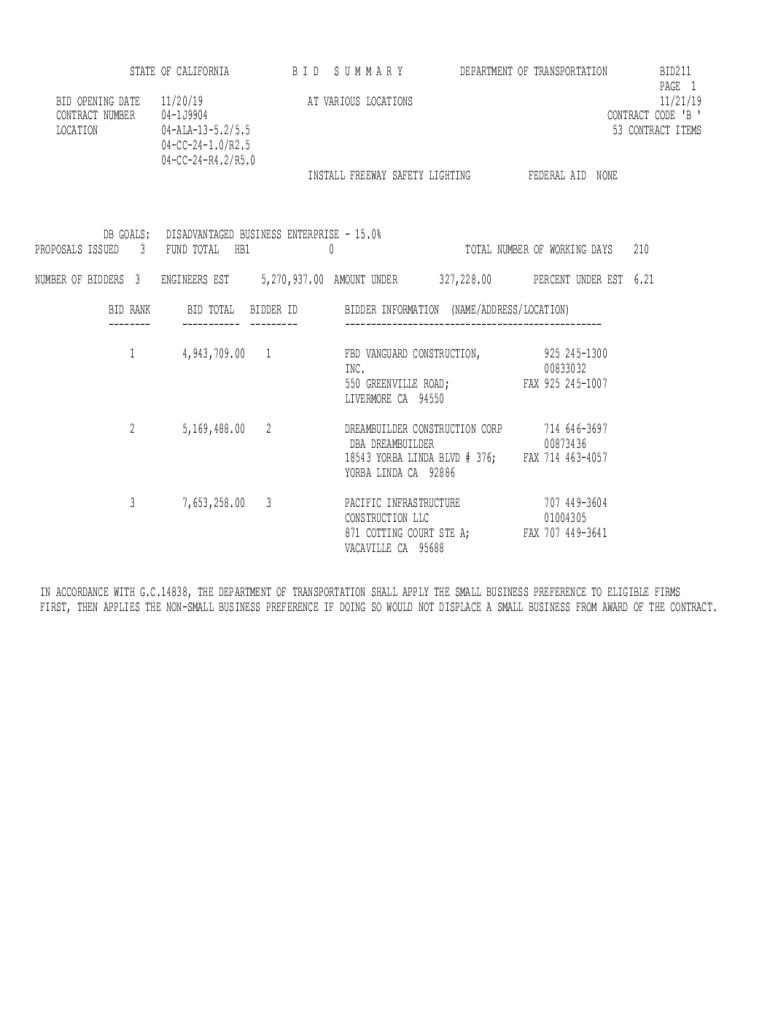 STATE OF CALIFORNIA B I D S U M M A R Y DEPARTMENT OF TRANSPORTATION BID211
PAGE 1

BID OPENING DATE 11/20/19 AT VARIOUS LOCATIONS 11/21/19
CONTRACT NUMBER 04-1J9904 CONTRACT CODE 'B '
LOCATION 04-ALA-13-5.2/5.5 53 CONTRACT ITEMS
04-CC-24-1.0/R2.5
04-CC-24-R4.2/R5.0
INSTALL FREEWAY SAFETY LIGHTING FEDERAL AID NONE

DB GOALS: DISADVANTAGED BUSINESS ENTERPRISE - 15.0%
PROPOSALS ISSUED 3 FUND TOTAL HB1 0 TOTAL NUMBER OF WORKING DAYS 210

NUMBER OF BIDDERS 3 ENGINEERS EST 5,270,937.00 AMOUNT UNDER 327,228.00 PERCENT UNDER EST 6.21

| BID RANK | BID TOTAL | BIDDER ID | BIDDER INFORMATION (NAME/ADDRESS/LOCATION) | |
|---|---|---|---|---|
| 1 | 4,943,709.00 | 1 | FBD VANGUARD CONSTRUCTION, INC. 550 GREENVILLE ROAD; LIVERMORE CA 94550 | 925 245-1300 00833032 FAX 925 245-1007 |
| 2 | 5,169,488.00 | 2 | DREAMBUILDER CONSTRUCTION CORP DBA DREAMBUILDER 18543 YORBA LINDA BLVD # 376; YORBA LINDA CA 92886 | 714 646-3697 00873436 FAX 714 463-4057 |
| 3 | 7,653,258.00 | 3 | PACIFIC INFRASTRUCTURE CONSTRUCTION LLC 871 COTTING COURT STE A; VACAVILLE CA 95688 | 707 449-3604 01004305 FAX 707 449-3641 |

IN ACCORDANCE WITH G.C.14838, THE DEPARTMENT OF TRANSPORTATION SHALL APPLY THE SMALL BUSINESS PREFERENCE TO ELIGIBLE FIRMS FIRST, THEN APPLIES THE NON-SMALL BUSINESS PREFERENCE IF DOING SO WOULD NOT DISPLACE A SMALL BUSINESS FROM AWARD OF THE CONTRACT.